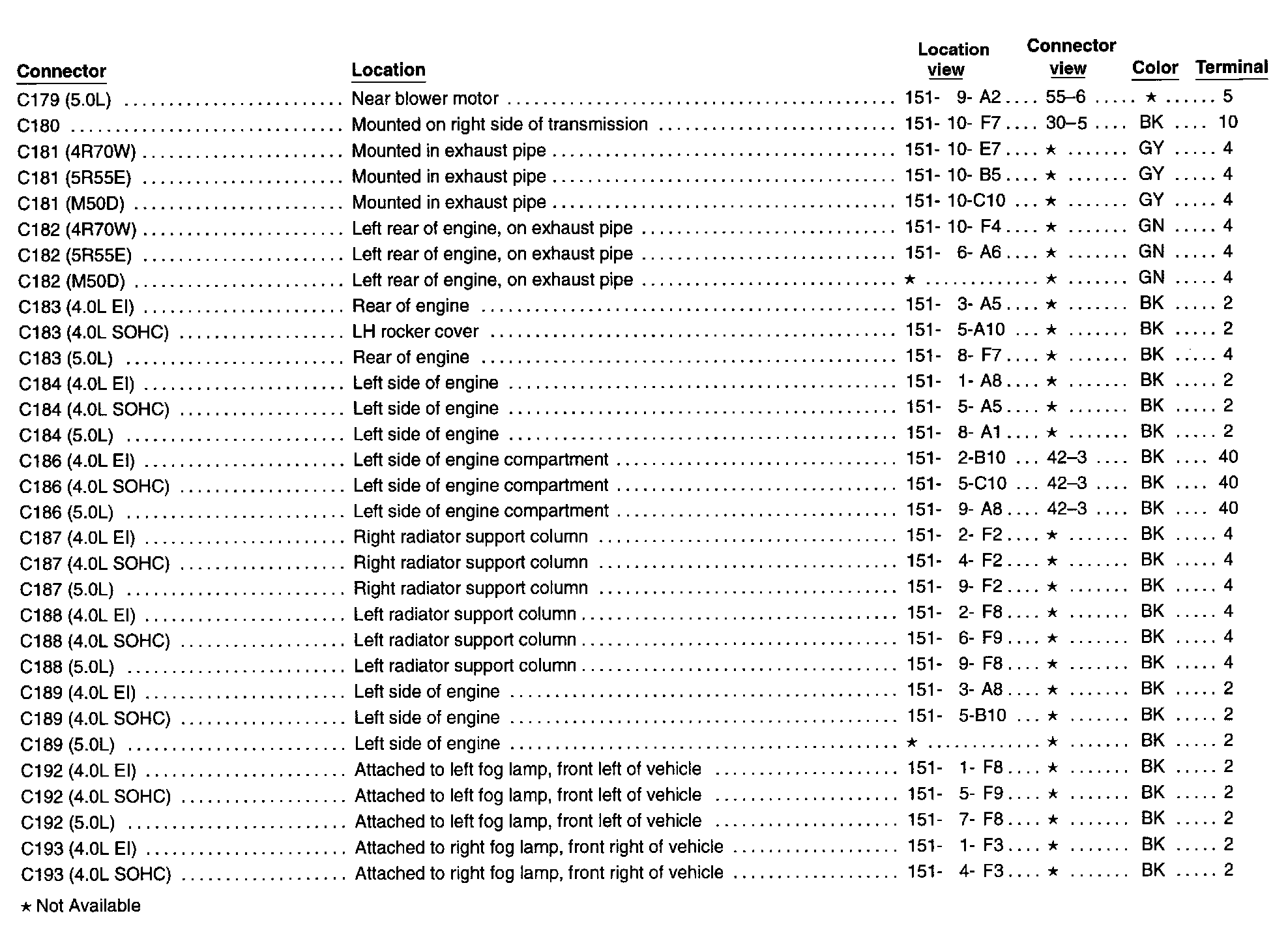 | Connector | Location | Location view | Connector view | Color | Terminal |
|---|---|---|---|---|---|
| C179 (5.0L) | Near blower motor | 151- 9- A2 | 55–6 | ★ | 5 |
| C180 | Mounted on right side of transmission | 151- 10- F7 | 30–5 | BK | 10 |
| C181 (4R70W) | Mounted in exhaust pipe | 151- 10- E7 | ★ | GY | 4 |
| C181 (5R55E) | Mounted in exhaust pipe | 151- 10- B5 | ★ | GY | 4 |
| C181 (M50D) | Mounted in exhaust pipe | 151- 10-C10 | ★ | GY | 4 |
| C182 (4R70W) | Left rear of engine, on exhaust pipe | 151- 10- F4 | ★ | GN | 4 |
| C182 (5R55E) | Left rear of engine, on exhaust pipe | 151- 6- A6 | ★ | GN | 4 |
| C182 (M50D) | Left rear of engine, on exhaust pipe | ★ | ★ | GN | 4 |
| C183 (4.0L EI) | Rear of engine | 151- 3- A5 | ★ | BK | 2 |
| C183 (4.0L SOHC) | LH rocker cover | 151- 5-A10 | ★ | BK | 2 |
| C183 (5.0L) | Rear of engine | 151- 8- F7 | ★ | BK | 4 |
| C184 (4.0L EI) | Left side of engine | 151- 1- A8 | ★ | BK | 2 |
| C184 (4.0L SOHC) | Left side of engine | 151- 5- A5 | ★ | BK | 2 |
| C184 (5.0L) | Left side of engine | 151- 8- A1 | ★ | BK | 2 |
| C186 (4.0L EI) | Left side of engine compartment | 151- 2-B10 | 42–3 | BK | 40 |
| C186 (4.0L SOHC) | Left side of engine compartment | 151- 5-C10 | 42–3 | BK | 40 |
| C186 (5.0L) | Left side of engine compartment | 151- 9- A8 | 42–3 | BK | 40 |
| C187 (4.0L EI) | Right radiator support column | 151- 2- F2 | ★ | BK | 4 |
| C187 (4.0L SOHC) | Right radiator support column | 151- 4- F2 | ★ | BK | 4 |
| C187 (5.0L) | Right radiator support column | 151- 9- F2 | ★ | BK | 4 |
| C188 (4.0L EI) | Left radiator support column | 151- 2- F8 | ★ | BK | 4 |
| C188 (4.0L SOHC) | Left radiator support column | 151- 6- F9 | ★ | BK | 4 |
| C188 (5.0L) | Left radiator support column | 151- 9- F8 | ★ | BK | 4 |
| C189 (4.0L EI) | Left side of engine | 151- 3- A8 | ★ | BK | 2 |
| C189 (4.0L SOHC) | Left side of engine | 151- 5-B10 | ★ | BK | 2 |
| C189 (5.0L) | Left side of engine | ★ | ★ | BK | 2 |
| C192 (4.0L EI) | Attached to left fog lamp, front left of vehicle | 151- 1- F8 | ★ | BK | 2 |
| C192 (4.0L SOHC) | Attached to left fog lamp, front left of vehicle | 151- 5- F9 | ★ | BK | 2 |
| C192 (5.0L) | Attached to left fog lamp, front left of vehicle | 151- 7- F8 | ★ | BK | 2 |
| C193 (4.0L EI) | Attached to right fog lamp, front right of vehicle | 151- 1- F3 | ★ | BK | 2 |
| C193 (4.0L SOHC) | Attached to right fog lamp, front right of vehicle | 151- 4- F3 | ★ | BK | 2 |

★ Not Available